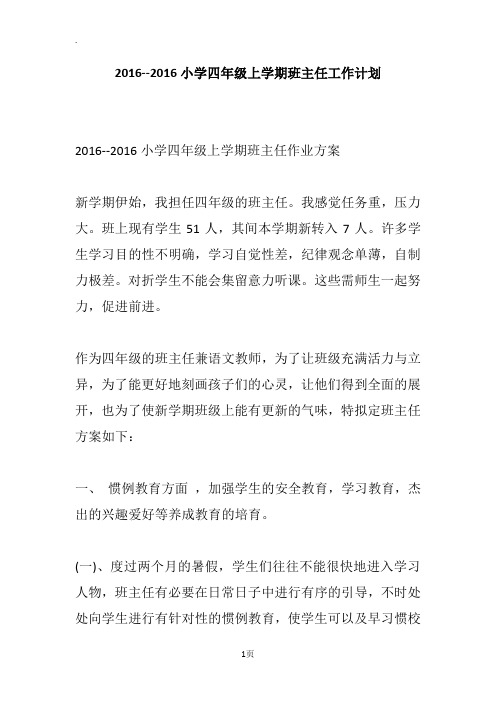 2016--2016 小学四年级上学期班主任工作计划

2016--2016 小学四年级上学期班主任作业方案

新学期伊始，我担任四年级的班主任。我感觉任务重，压力大。班上现有学生 51 人，其间本学期新转入 7 人。许多学生学习目的性不明确，学习自觉性差，纪律观念单薄，自制力极差。对折学生不能会集留意力听课。这些需师生一起努力，促进前进。

作为四年级的班主任兼语文教师，为了让班级充满活力与立异，为了能更好地刻画孩子们的心灵，让他们得到全面的展开，也为了使新学期班级上能有更新的气味，特拟定班主任方案如下：

一、 惯例教育方面 ，加强学生的安全教育，学习教育，杰出的兴趣爱好等养成教育的培育。

(一)、度过两个月的暑假，学生们往往不能很快地进入学习人物，班主任有必要在日常日子中进行有序的引导，不时处处向学生进行有针对性的惯例教育，使学生可以及早习惯校

1页